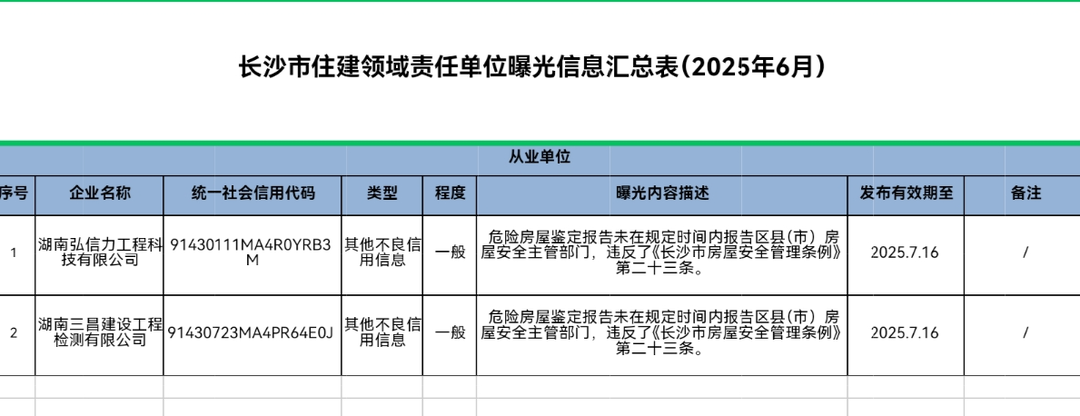 长沙市住建领域责任单位曝光信息汇总表（2025年6月）

从业单位

| 序号 | 企业名称 | 统一社会信用代码 | 类型 | 程度 | 曝光内容描述 | 发布有效期至 | 备注 |
|---|---|---|---|---|---|---|---|
| 1 | 湖南弘信力工程科技有限公司 | 91430111MA4R0YRB3M | 其他不良信用信息 | 一般 | 危险房屋鉴定报告未在规定时间内报告区县（市）房屋安全主管部门，违反了《长沙市房屋安全管理条例》第二十三条。 | 2025.7.16 | / |
| 2 | 湖南三昌建设工程检测有限公司 | 91430723MA4PR64E0J | 其他不良信用信息 | 一般 | 危险房屋鉴定报告未在规定时间内报告区县（市）房屋安全主管部门，违反了《长沙市房屋安全管理条例》第二十三条。 | 2025.7.16 | / |